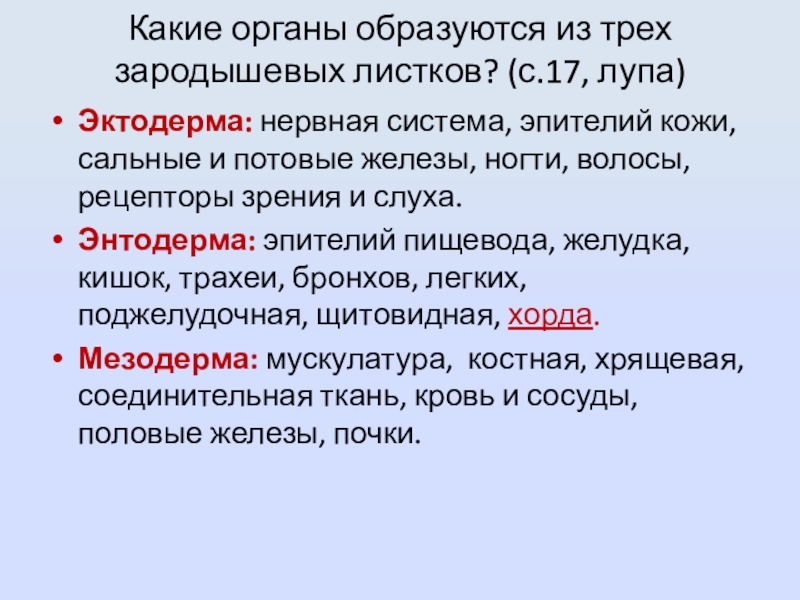 Какие органы образуются из трех зародышевых листков? (с.17, лупа)

• Эктодерма: нервная система, эпителий кожи, сальные и потовые железы, ногти, волосы, рецепторы зрения и слуха.

• Энтодерма: эпителий пищевода, желудка, кишок, трахеи, бронхов, легких, поджелудочная, щитовидная, хорда.

• Мезодерма: мускулатура,  костная, хрящевая, соединительная ткань, кровь и сосуды, половые железы, почки.